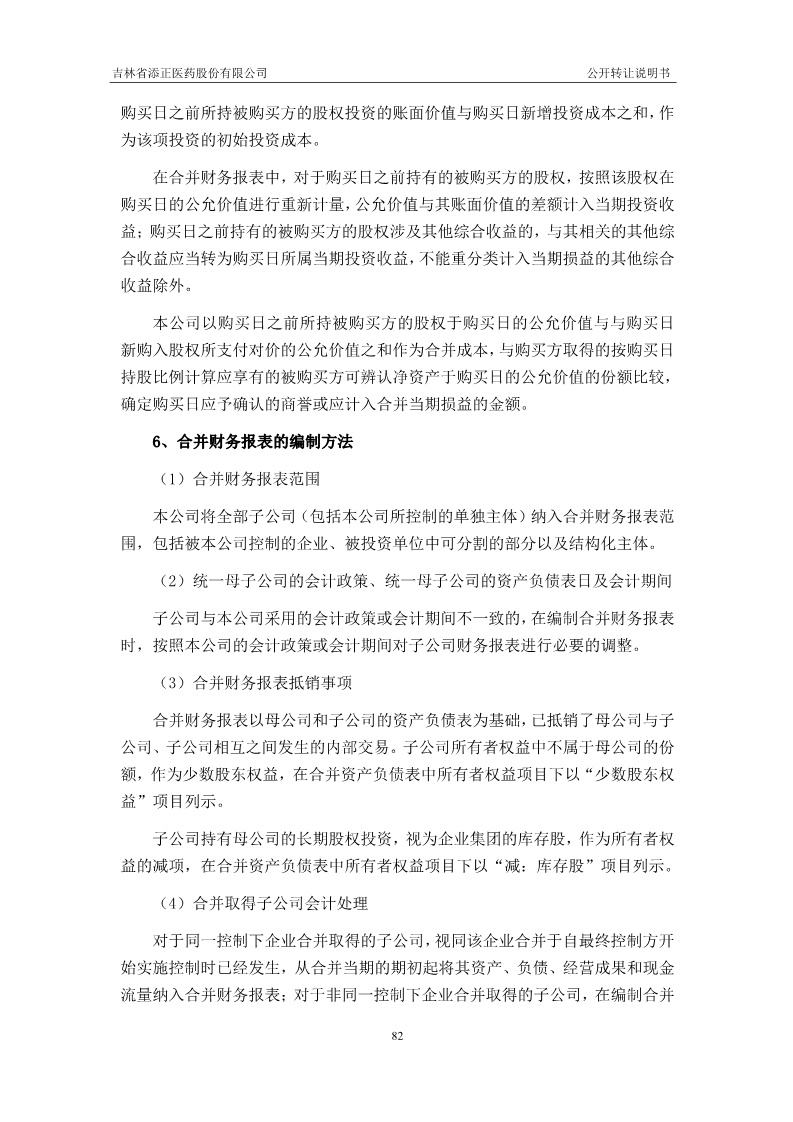 吉林省添正医药股份有限公司　　公开转让说明书

购买日之前所持被购买方的股权投资的账面价值与购买日新增投资成本之和，作为该项投资的初始投资成本。

在合并财务报表中，对于购买日之前持有的被购买方的股权，按照该股权在购买日的公允价值进行重新计量，公允价值与其账面价值的差额计入当期投资收益；购买日之前持有的被购买方的股权涉及其他综合收益的，与其相关的其他综合收益应当转为购买日所属当期投资收益，不能重分类计入当期损益的其他综合收益除外。

本公司以购买日之前所持被购买方的股权于购买日的公允价值与与购买日新购入股权所支付对价的公允价值之和作为合并成本，与购买方取得的按购买日持股比例计算应享有的被购买方可辨认净资产于购买日的公允价值的份额比较，确定购买日应予确认的商誉或应计入合并当期损益的金额。

6、合并财务报表的编制方法

（1）合并财务报表范围

本公司将全部子公司（包括本公司所控制的单独主体）纳入合并财务报表范围，包括被本公司控制的企业、被投资单位中可分割的部分以及结构化主体。

（2）统一母子公司的会计政策、统一母子公司的资产负债表日及会计期间

子公司与本公司采用的会计政策或会计期间不一致的，在编制合并财务报表时，按照本公司的会计政策或会计期间对子公司财务报表进行必要的调整。

（3）合并财务报表抵销事项

合并财务报表以母公司和子公司的资产负债表为基础，已抵销了母公司与子公司、子公司相互之间发生的内部交易。子公司所有者权益中不属于母公司的份额，作为少数股东权益，在合并资产负债表中所有者权益项目下以“少数股东权益”项目列示。

子公司持有母公司的长期股权投资，视为企业集团的库存股，作为所有者权益的减项，在合并资产负债表中所有者权益项目下以“减：库存股”项目列示。

（4）合并取得子公司会计处理

对于同一控制下企业合并取得的子公司，视同该企业合并于自最终控制方开始实施控制时已经发生，从合并当期的期初起将其资产、负债、经营成果和现金流量纳入合并财务报表；对于非同一控制下企业合并取得的子公司，在编制合并

82